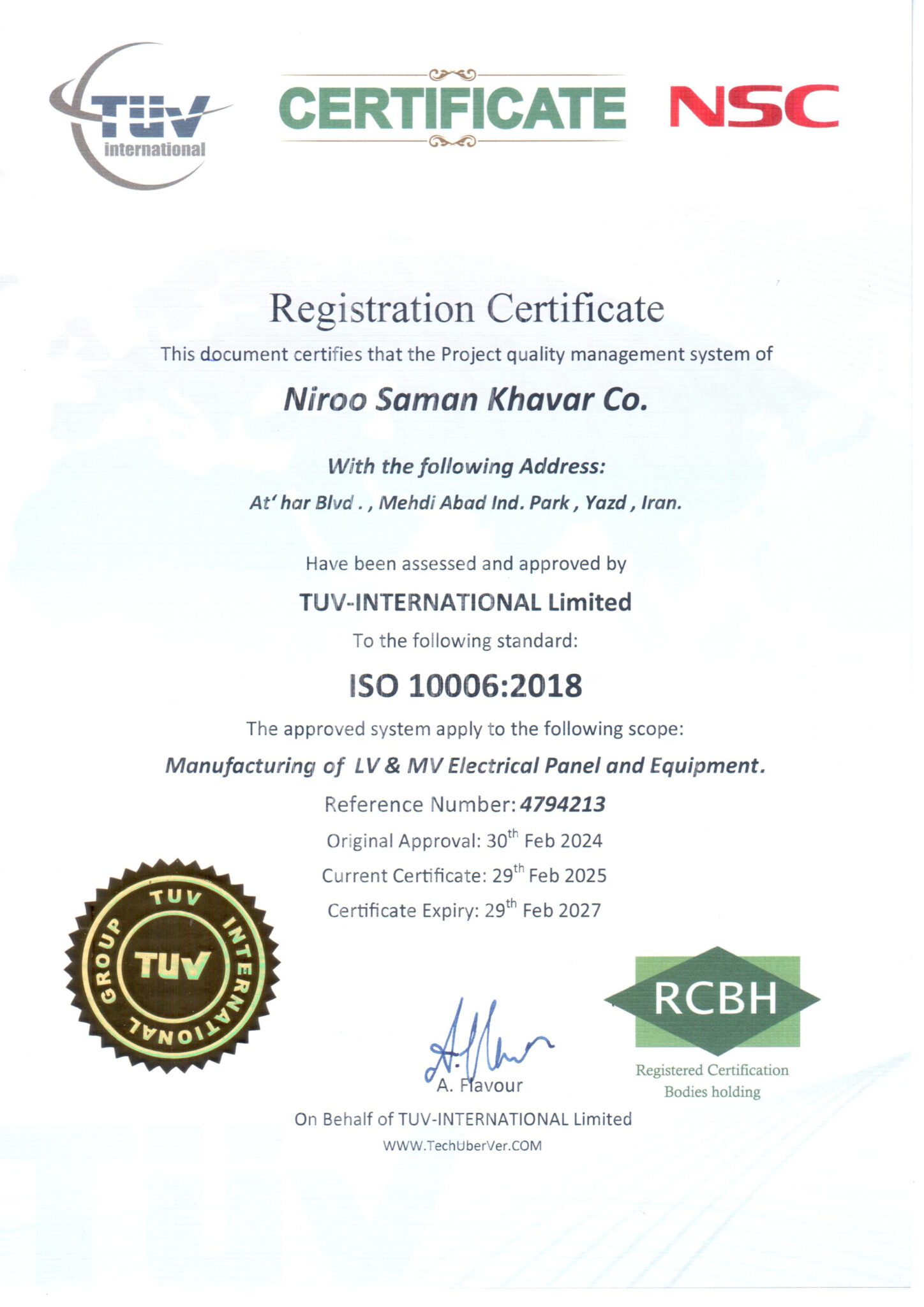 TÜV international

CERTIFICATE

NSC

Registration Certificate

This document certifies that the Project quality management system of

Niroo Saman Khavar Co.

With the following Address:

At' har Blvd . , Mehdi Abad Ind. Park , Yazd , Iran.

Have been assessed and approved by

TUV-INTERNATIONAL Limited

To the following standard:

ISO 10006:2018

The approved system apply to the following scope:

Manufacturing of LV & MV Electrical Panel and Equipment.

Reference Number: 4794213

Original Approval: 30$^{th}$ Feb 2024

Current Certificate: 29$^{th}$ Feb 2025

Certificate Expiry: 29$^{th}$ Feb 2027

TUV INTERNATIONAL GROUP TUV

A. Flavour

RCBH

Registered Certification Bodies holding

On Behalf of TUV-INTERNATIONAL Limited

WWW.TechUberVer.COM